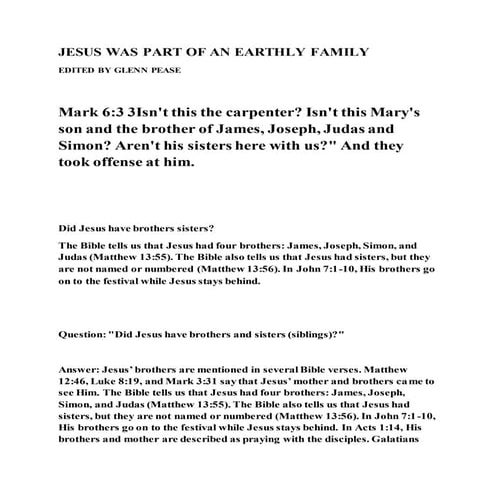 JESUS WAS PART OF AN EARTHLY FAMILY

EDITED BY GLENN PEASE

Mark 6:3 3Isn't this the carpenter? Isn't this Mary's son and the brother of James, Joseph, Judas and Simon? Aren't his sisters here with us?" And they took offense at him.

Did Jesus have brothers sisters?

The Bible tells us that Jesus had four brothers: James, Joseph, Simon, and Judas (Matthew 13:55). The Bible also tells us that Jesus had sisters, but they are not named or numbered (Matthew 13:56). In John 7:1-10, His brothers go on to the festival while Jesus stays behind.

Question: "Did Jesus have brothers and sisters (siblings)?"

Answer: Jesus' brothers are mentioned in several Bible verses. Matthew 12:46, Luke 8:19, and Mark 3:31 say that Jesus' mother and brothers came to see Him. The Bible tells us that Jesus had four brothers: James, Joseph, Simon, and Judas (Matthew 13:55). The Bible also tells us that Jesus had sisters, but they are not named or numbered (Matthew 13:56). In John 7:1-10, His brothers go on to the festival while Jesus stays behind. In Acts 1:14, His brothers and mother are described as praying with the disciples. Galatians